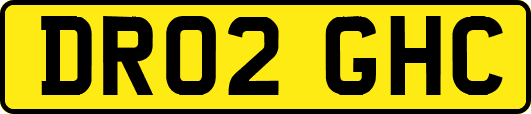 DR02 GHC